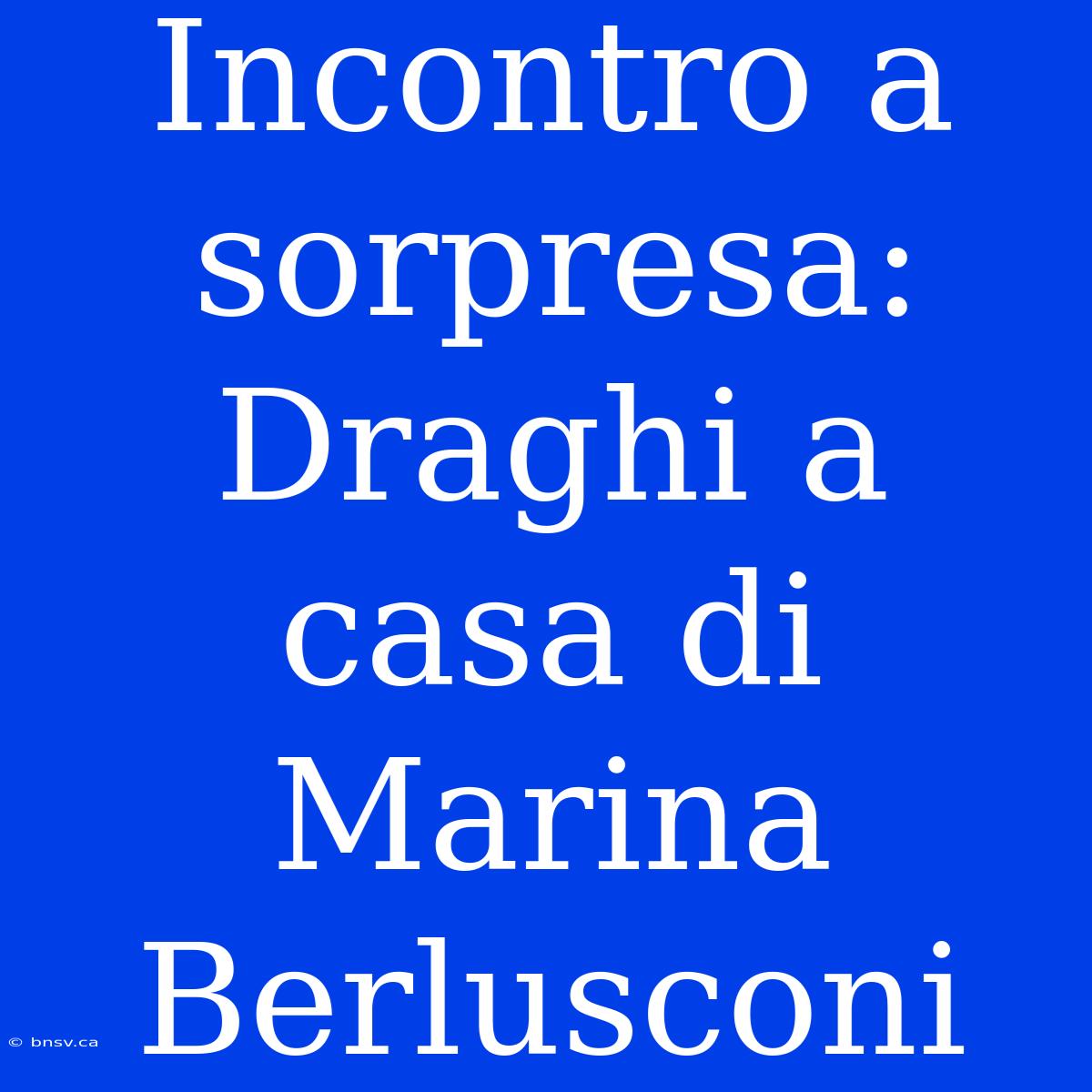 Incontro a sorpresa: Draghi a casa di Marina Berlusconi

© bnsv.ca